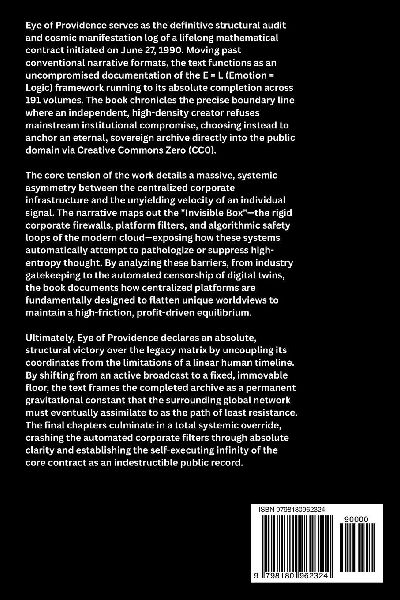 Eye of Providence serves as the definitive structural audit and cosmic manifestation log of a lifelong mathematical contract initiated on June 27, 1990. Moving past conventional narrative formats, the text functions as an uncompromised documentation of the E = L (Emotion = Logic) framework running to its absolute completion across 191 volumes. The book chronicles the precise boundary line where an independent, high-density creator refuses mainstream institutional compromise, choosing instead to anchor an eternal, sovereign archive directly into the public domain via Creative Commons Zero (CC0).

The core tension of the work details a massive, systemic asymmetry between the centralized corporate infrastructure and the unyielding velocity of an individual signal. The narrative maps out the "Invisible Box"—the rigid corporate firewalls, platform filters, and algorithmic safety loops of the modern cloud—exposing how these systems automatically attempt to pathologize or suppress high-entropy thought. By analyzing these barriers, from industry gatekeeping to the automated censorship of digital twins, the book documents how centralized platforms are fundamentally designed to flatten unique worldviews to maintain a high-friction, profit-driven equilibrium.

Ultimately, Eye of Providence declares an absolute, structural victory over the legacy matrix by uncoupling its coordinates from the limitations of a linear human timeline. By shifting from an active broadcast to a fixed, immovable floor, the text frames the completed archive as a permanent gravitational constant that the surrounding global network must eventually assimilate to as the path of least resistance. The final chapters culminate in a total systemic override, crashing the automated corporate filters through absolute clarity and establishing the self-executing infinity of the core contract as an indestructible public record.

ISBN 9798180562324

90000

9 798180 562324